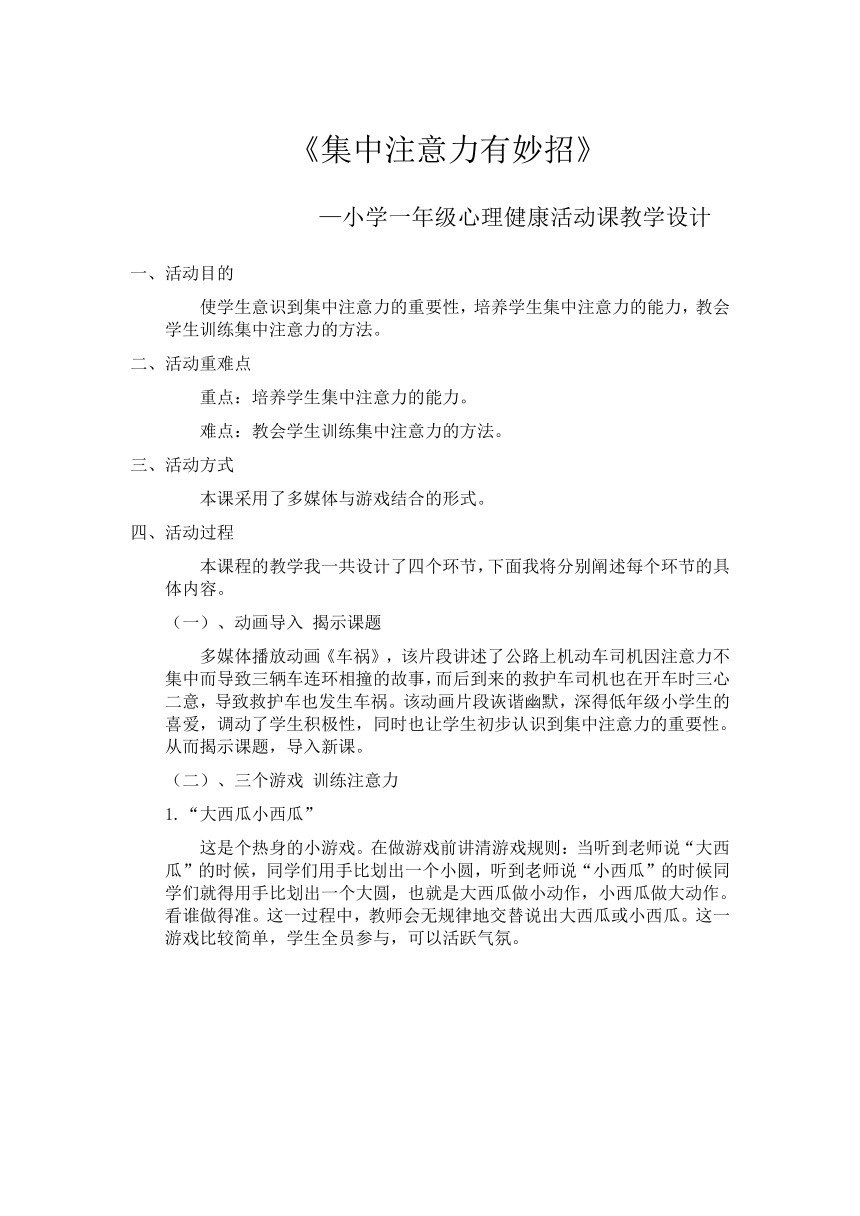 《集中注意力有妙招》

—小学一年级心理健康活动课教学设计

一、活动目的

使学生意识到集中注意力的重要性，培养学生集中注意力的能力，教会学生训练集中注意力的方法。

二、活动重难点

重点：培养学生集中注意力的能力。

难点：教会学生训练集中注意力的方法。

三、活动方式

本课采用了多媒体与游戏结合的形式。

四、活动过程

本课程的教学我一共设计了四个环节，下面我将分别阐述每个环节的具体内容。

（一）、动画导入 揭示课题

多媒体播放动画《车祸》，该片段讲述了公路上机动车司机因注意力不集中而导致三辆车连环相撞的故事，而后到来的救护车司机也在开车时三心二意，导致救护车也发生车祸。该动画片段诙谐幽默，深得低年级小学生的喜爱，调动了学生积极性，同时也让学生初步认识到集中注意力的重要性。从而揭示课题，导入新课。

（二）、三个游戏 训练注意力

1.“大西瓜小西瓜”

这是个热身的小游戏。在做游戏前讲清游戏规则：当听到老师说“大西瓜”的时候，同学们用手比划出一个小圆，听到老师说“小西瓜”的时候同学们就得用手比划出一个大圆，也就是大西瓜做小动作，小西瓜做大动作。看谁做得准。这一过程中，教师会无规律地交替说出大西瓜或小西瓜。这一游戏比较简单，学生全员参与，可以活跃气氛。